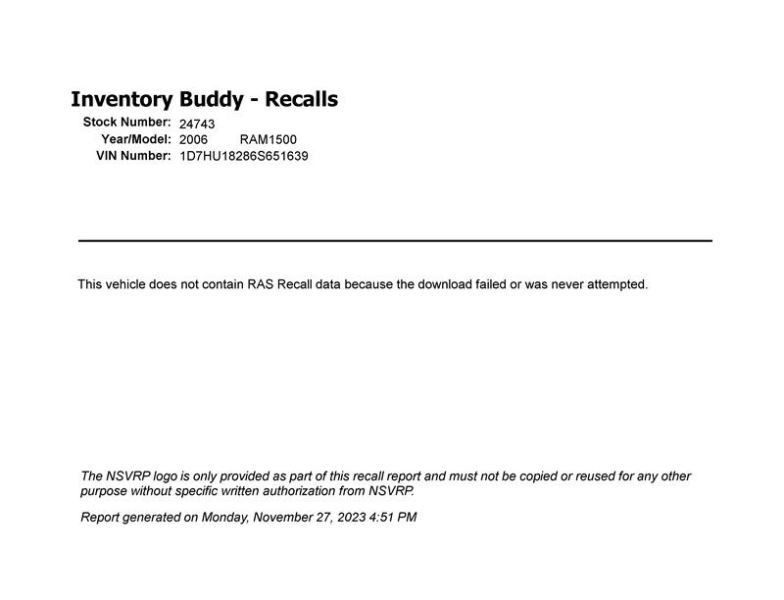 Inventory Buddy - Recalls

Stock Number: 24743
Year/Model: 2006 RAM1500
VIN Number: 1D7HU18286S651639

This vehicle does not contain RAS Recall data because the download failed or was never attempted.

The NSVRP logo is only provided as part of this recall report and must not be copied or reused for any other purpose without specific written authorization from NSVRP.

Report generated on Monday, November 27, 2023 4:51 PM